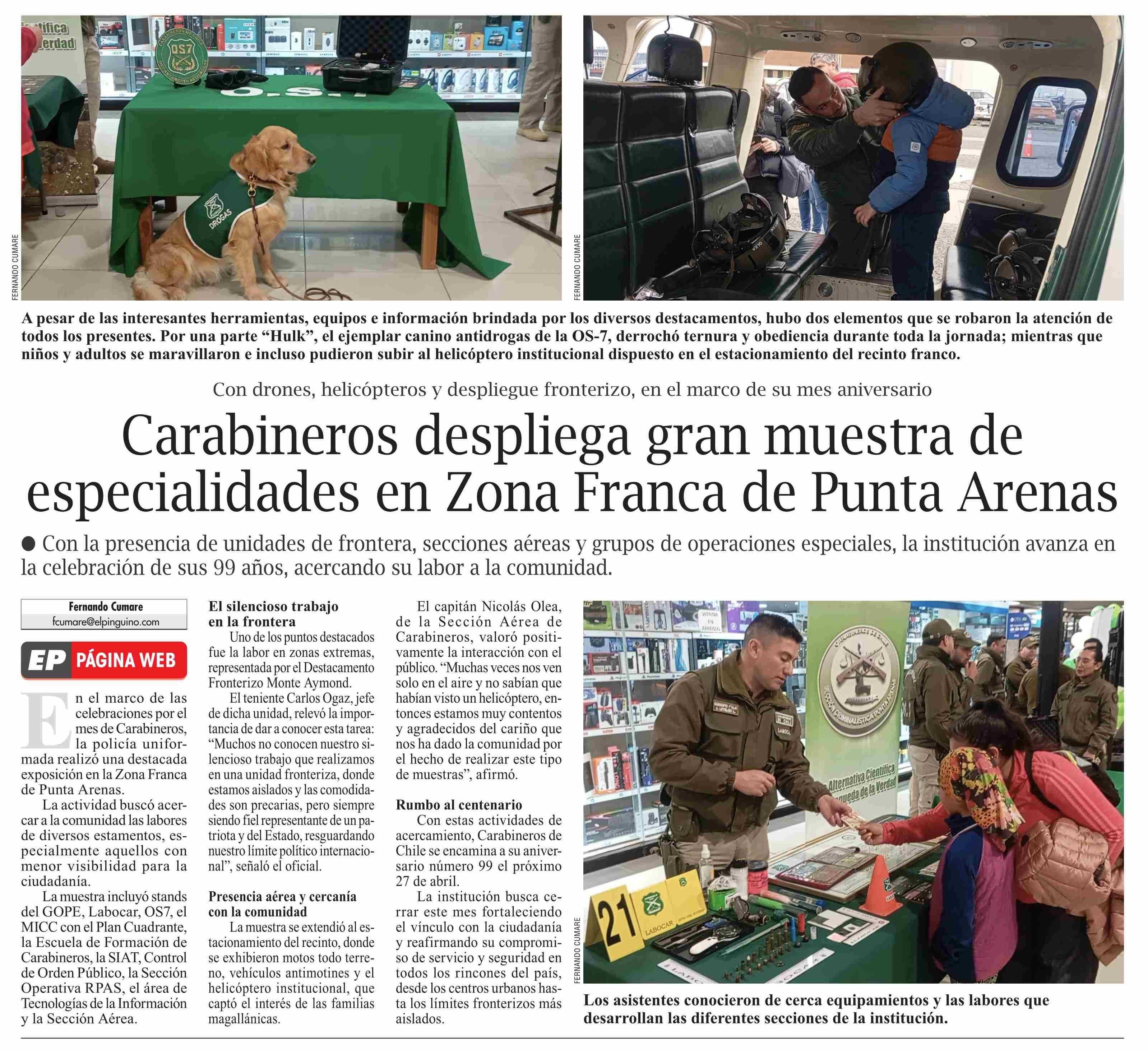 FERNANDO CUMARE

FERNANDO CUMARE

A pesar de las interesantes herramientas, equipos e información brindada por los diversos destacamentos, hubo dos elementos que se robaron la atención de todos los presentes. Por una parte "Hulk", el ejemplar canino antidrogas de la OS-7, derrochó ternura y obediencia durante toda la jornada; mientras que niños y adultos se maravillaron e incluso pudieron subir al helicóptero institucional dispuesto en el estacionamiento del recinto franco.

Con drones, helicópteros y despliegue fronterizo, en el marco de su mes aniversario

Carabineros despliega gran muestra de especialidades en Zona Franca de Punta Arenas

• Con la presencia de unidades de frontera, secciones aéreas y grupos de operaciones especiales, la institución avanza en la celebración de sus 99 años, acercando su labor a la comunidad.

Fernando Cumare
fcumare@elpinguino.com

EP PÁGINA WEB

En el marco de las celebraciones por el mes de Carabineros, la policía uniformada realizó una destacada exposición en la Zona Franca de Punta Arenas.

La actividad buscó acercar a la comunidad las labores de diversos estamentos, especialmente aquellos con menor visibilidad para la ciudadanía.

La muestra incluyó stands del GOPE, Labocar, OS7, el MICC con el Plan Cuadrante, la Escuela de Formación de Carabineros, la SIAT, Control de Orden Público, la Sección Operativa RPAS, el área de Tecnologías de la Información y la Sección Aérea.

El silencioso trabajo en la frontera

Uno de los puntos destacados fue la labor en zonas extremas, representada por el Destacamento Fronterizo Monte Aymond.

El teniente Carlos Ogaz, jefe de dicha unidad, relevó la importancia de dar a conocer esta tarea: "Muchos no conocen nuestro silencioso trabajo que realizamos en una unidad fronteriza, donde estamos aislados y las comodidades son precarias, pero siempre siendo fiel representante de un patriota y del Estado, resguardando nuestro límite político internacional", señaló el oficial.

Presencia aérea y cercanía con la comunidad

La muestra se extendió al estacionamiento del recinto, donde se exhibieron motos todo terreno, vehículos antimotines y el helicóptero institucional, que captó el interés de las familias magallánicas.

El capitán Nicolás Olea, de la Sección Aérea de Carabineros, valoró positivamente la interacción con el público. "Muchas veces nos ven solo en el aire y no sabían que habían visto un helicóptero, entonces estamos muy contentos y agradecidos del cariño que nos ha dado la comunidad por el hecho de realizar este tipo de muestras", afirmó.

Rumbo al centenario

Con estas actividades de acercamiento, Carabineros de Chile se encamina a su aniversario número 99 el próximo 27 de abril.

La institución busca cerrar este mes fortaleciendo el vínculo con la ciudadanía y reafirmando su compromiso de servicio y seguridad en todos los rincones del país, desde los centros urbanos hasta los límites fronterizos más aislados.

FERNANDO CUMARE

Los asistentes conocieron de cerca equipamientos y las labores que desarrollan las diferentes secciones de la institución.